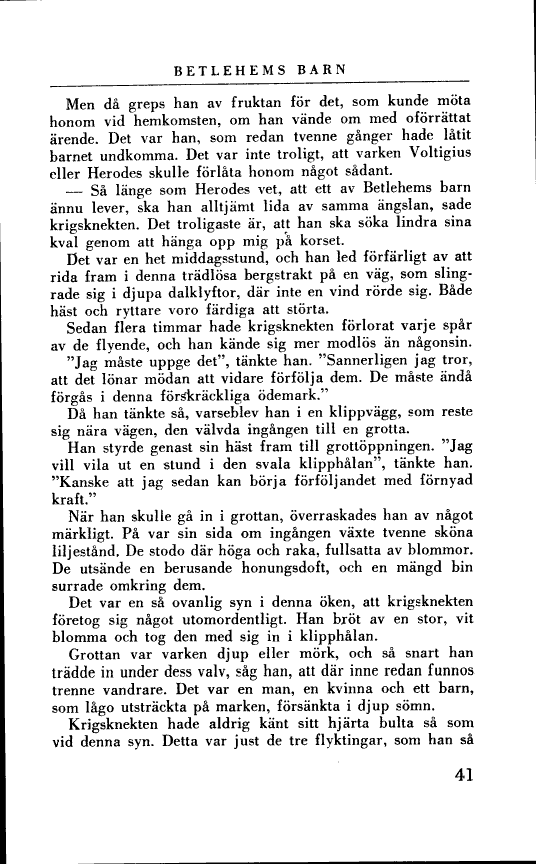 BETLEHEMS BARN

Men då greps han av fruktan för det, som kunde möta honom vid hemkomsten, om han vände om med oförrättat ärende. Det var han, som redan tvenne gånger hade låtit barnet undkomma. Det var inte troligt, att varken Voltigius eller Herodes skulle förlåta honom något sådant.

— Så länge som Herodes vet, att ett av Betlehems barn ännu lever, ska han alltjämt lida av samma ängslan, sade krigsknekten. Det troligaste är, att han ska söka lindra sina kval genom att hänga opp mig på korset.

Det var en het middagsstund, och han led förfärligt av att rida fram i denna trädlösa bergstrakt på en väg, som slingrade sig i djupa dalklyftor, där inte en vind rörde sig. Både häst och ryttare voro färdiga att störta.

Sedan flera timmar hade krigsknekten förlorat varje spår av de flyende, och han kände sig mer modlös än någonsin.

"Jag måste uppge det", tänkte han. "Sannerligen jag tror, att det lönar mödan att vidare förfölja dem. De måste ändå förgås i denna förskräckliga ödemark."

Då han tänkte så, varseblev han i en klippvägg, som reste sig nära vägen, den välvda ingången till en grotta.

Han styrde genast sin häst fram till grottöppningen. "Jag vill vila ut en stund i den svala klipphålan", tänkte han. "Kanske att jag sedan kan börja förföljandet med förnyad kraft."

När han skulle gå in i grottan, överraskades han av något märkligt. På var sin sida om ingången växte tvenne sköna liljestånd. De stodo där höga och raka, fullsatta av blommor. De utsände en berusande honungsdoft, och en mängd bin surrade omkring dem.

Det var en så ovanlig syn i denna öken, att krigsknekten företog sig något utomordentligt. Han bröt av en stor, vit blomma och tog den med sig in i klipphålan.

Grottan var varken djup eller mörk, och så snart han trädde in under dess valv, såg han, att där inne redan funnos trenne vandrare. Det var en man, en kvinna och ett barn, som lågo utsträckta på marken, försänkta i djup sömn.

Krigsknekten hade aldrig känt sitt hjärta bulta så som vid denna syn. Detta var just de tre flyktingar, som han så

41